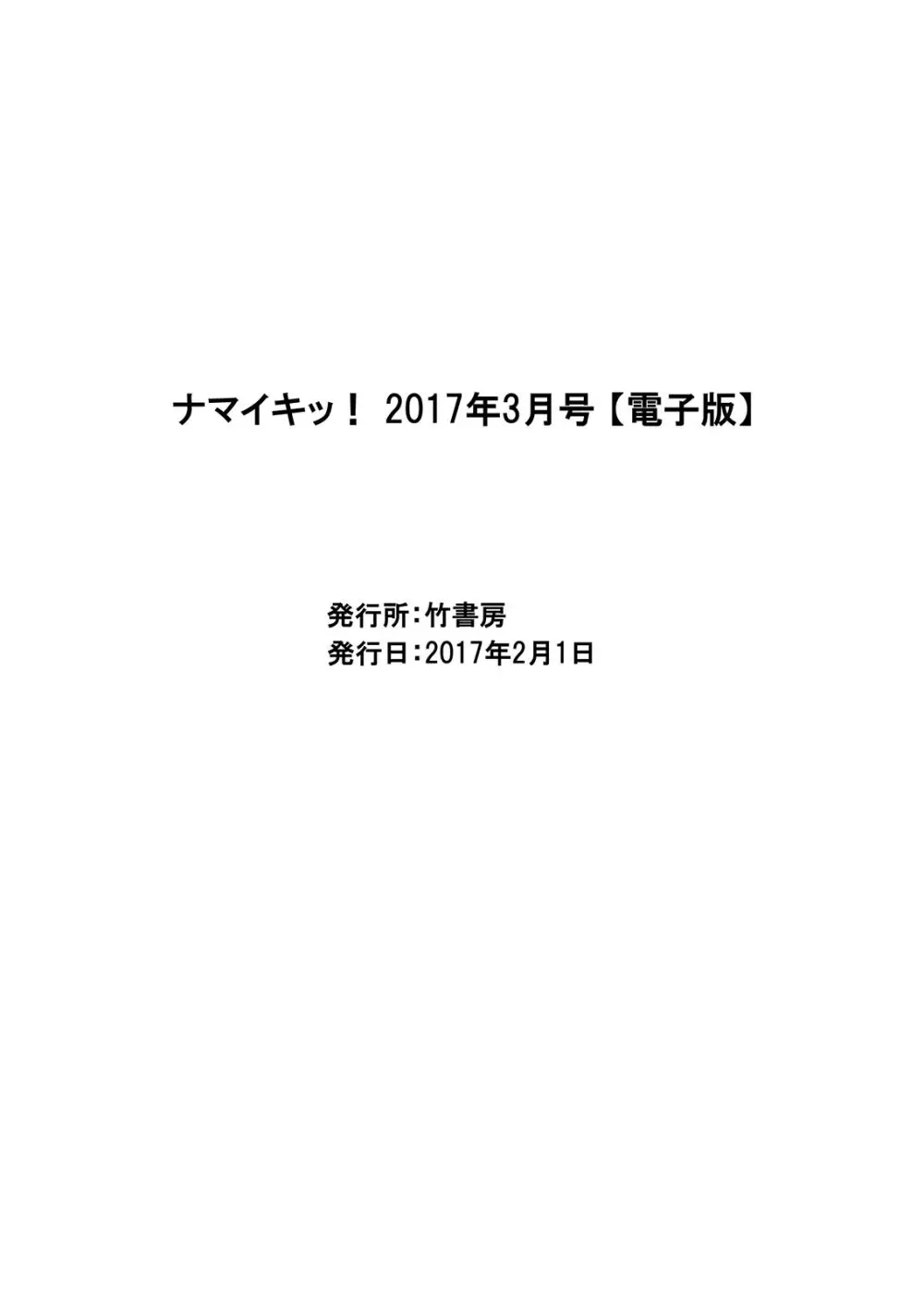 ナマイキッ！ 2017年3月号【電子版】

発行所：竹書房
発行日：2017年2月1日